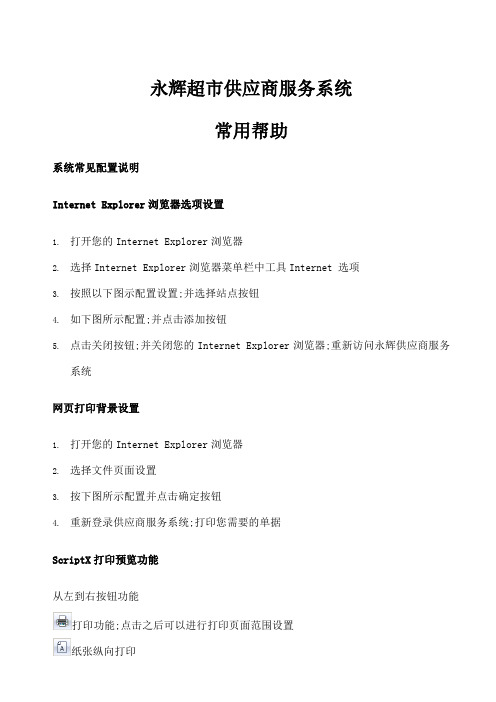 永辉超市供应商服务系统

常用帮助

系统常见配置说明

Internet Explorer 浏览器选项设置

1. 打开您的 Internet Explorer 浏览器

2. 选择 Internet Explorer 浏览器菜单栏中工具 Internet 选项

3. 按照以下图示配置设置;并选择站点按钮

4. 如下图所示配置;并点击添加按钮

5. 点击关闭按钮;并关闭您的 Internet Explorer 浏览器;重新访问永辉供应商服务系统

网页打印背景设置

1. 打开您的 Internet Explorer 浏览器

2. 选择文件页面设置

3. 按下图所示配置并点击确定按钮

4. 重新登录供应商服务系统;打印您需要的单据

ScriptX 打印预览功能

从左到右按钮功能

打印功能;点击之后可以进行打印页面范围设置

纸张纵向打印